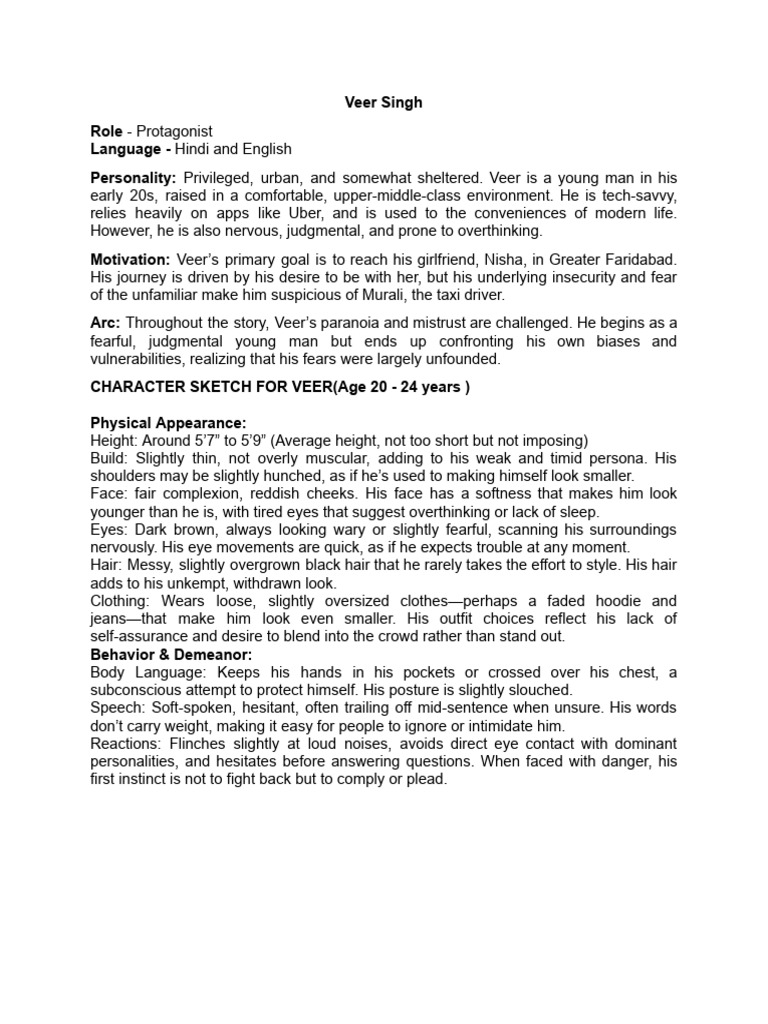 Veer Singh

Role - Protagonist
Language - Hindi and English

Personality: Privileged, urban, and somewhat sheltered. Veer is a young man in his early 20s, raised in a comfortable, upper-middle-class environment. He is tech-savvy, relies heavily on apps like Uber, and is used to the conveniences of modern life. However, he is also nervous, judgmental, and prone to overthinking.

Motivation: Veer's primary goal is to reach his girlfriend, Nisha, in Greater Faridabad. His journey is driven by his desire to be with her, but his underlying insecurity and fear of the unfamiliar make him suspicious of Murali, the taxi driver.

Arc: Throughout the story, Veer's paranoia and mistrust are challenged. He begins as a fearful, judgmental young man but ends up confronting his own biases and vulnerabilities, realizing that his fears were largely unfounded.

CHARACTER SKETCH FOR VEER(Age 20 - 24 years )

Physical Appearance:
Height: Around 5'7" to 5'9" (Average height, not too short but not imposing)
Build: Slightly thin, not overly muscular, adding to his weak and timid persona. His shoulders may be slightly hunched, as if he's used to making himself look smaller.
Face: fair complexion, reddish cheeks. His face has a softness that makes him look younger than he is, with tired eyes that suggest overthinking or lack of sleep.
Eyes: Dark brown, always looking wary or slightly fearful, scanning his surroundings nervously. His eye movements are quick, as if he expects trouble at any moment.
Hair: Messy, slightly overgrown black hair that he rarely takes the effort to style. His hair adds to his unkempt, withdrawn look.
Clothing: Wears loose, slightly oversized clothes—perhaps a faded hoodie and jeans—that make him look even smaller. His outfit choices reflect his lack of self-assurance and desire to blend into the crowd rather than stand out.
Behavior & Demeanor:
Body Language: Keeps his hands in his pockets or crossed over his chest, a subconscious attempt to protect himself. His posture is slightly slouched.
Speech: Soft-spoken, hesitant, often trailing off mid-sentence when unsure. His words don't carry weight, making it easy for people to ignore or intimidate him.
Reactions: Flinches slightly at loud noises, avoids direct eye contact with dominant personalities, and hesitates before answering questions. When faced with danger, his first instinct is not to fight back but to comply or plead.